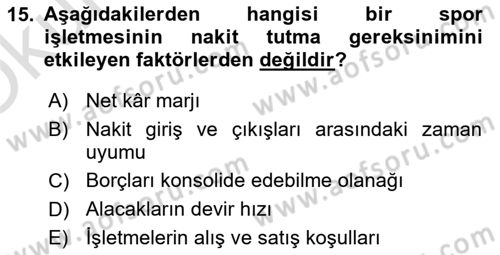 15. Aşağıdakilerden hangisi bir spor işletmesinin nakit tutma gereksinimini etkileyen faktörlerden değildir?

A) Net kâr marjı
B) Nakit giriş ve çıkışları arasındaki zaman uyumu
C) Borçları konsolide edebilme olanağı
D) Alacakların devir hızı
E) İşletmelerin alış ve satış koşulları

www.aofsoru.com